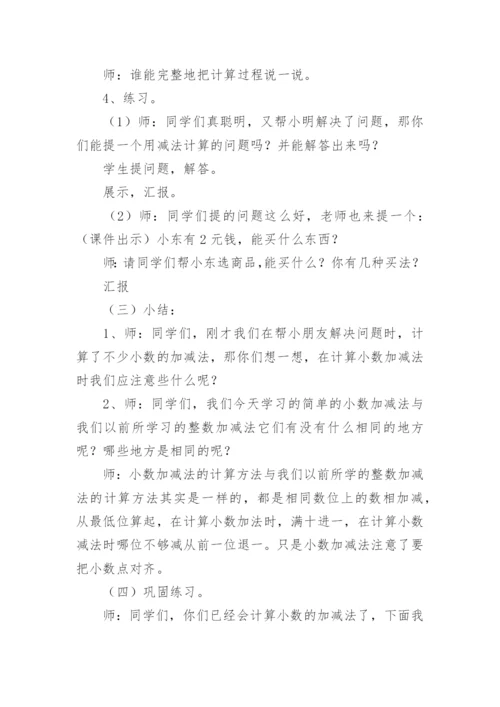 师：谁能完整地把计算过程说一说。

4、练习。

（1）师：同学们真聪明，又帮小明解决了问题，那你们能提一个用减法计算的问题吗？并能解答出来吗？

学生提问题，解答。

展示，汇报。

（2）师：同学们提的问题这么好，老师也来提一个：（课件出示）小东有2元钱，能买什么东西？

师：请同学们帮小东选商品，能买什么？你有几种买法？

汇报

（三）小结：

1、师：同学们，刚才我们在帮小朋友解决问题时，计算了不少小数的加减法，那你们想一想，在计算小数加减法时我们应注意些什么呢？

2、师：同学们，我们今天学习的简单的小数加减法与我们以前所学习的整数加减法它们有没有什么相同的地方呢？哪些地方是相同的呢？

师：小数加减法的计算方法与我们以前所学的整数加减法的计算方法其实是一样的，都是相同数位上的数相加减，从最低位算起，在计算小数加法时，满十进一，在计算小数减法时哪位不够减从前一位退一。只是小数加减法注意了要把小数点对齐。

（四）巩固练习。

师：同学们，你们已经会计算小数的加减法了，下面我